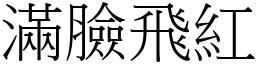 滿臉飛紅